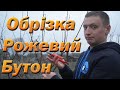 Обрізка
Рожевий
Бутон